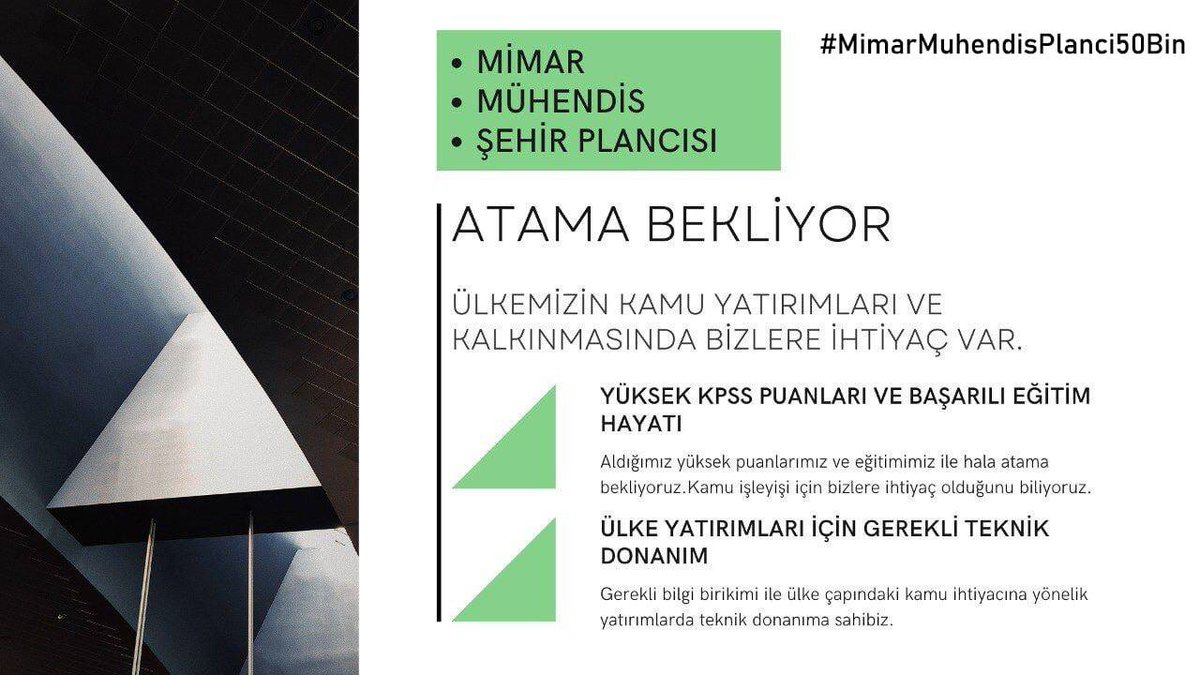 • MİMAR
• MÜHENDİS
• ŞEHİR PLANCISI

#MimarMuhendisPlanci50Bin

ATAMA BEKLİYOR

ÜLKEMİZİN KAMU YATIRIMLARI VE KALKINMASINDA BİZLERE İHTİYAÇ VAR.

YÜKSEK KPSS PUANLARI VE BAŞARILI EĞİTİM HAYATI

Aldığımız yüksek puanlarımız ve eğitimimiz ile hala atama bekliyoruz.Kamu işleyişi için bizlere ihtiyaç olduğunu biliyoruz.

ÜLKE YATIRIMLARI İÇİN GEREKLİ TEKNİK DONANIM

Gerekli bilgi birikimi ile ülke çapındaki kamu ihtiyacına yönelik yatırımlarda teknik donanıma sahibiz.